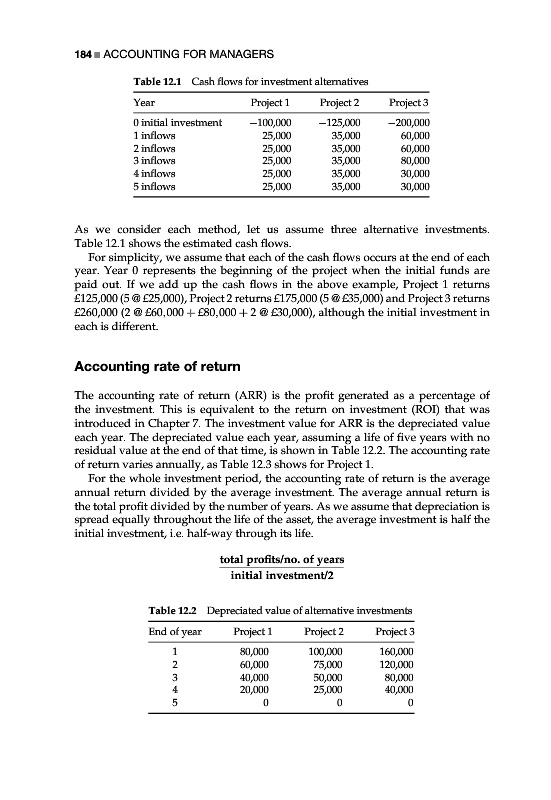 184 ■ ACCOUNTING FOR MANAGERS

Table 12.1 Cash flows for investment alternatives

| Year | Project 1 | Project 2 | Project 3 |
|---|---|---|---|
| 0 initial investment | −100,000 | −125,000 | −200,000 |
| 1 inflows | 25,000 | 35,000 | 60,000 |
| 2 inflows | 25,000 | 35,000 | 60,000 |
| 3 inflows | 25,000 | 35,000 | 80,000 |
| 4 inflows | 25,000 | 35,000 | 30,000 |
| 5 inflows | 25,000 | 35,000 | 30,000 |

As we consider each method, let us assume three alternative investments. Table 12.1 shows the estimated cash flows.

For simplicity, we assume that each of the cash flows occurs at the end of each year. Year 0 represents the beginning of the project when the initial funds are paid out. If we add up the cash flows in the above example, Project 1 returns £125,000 (5 @ £25,000), Project 2 returns £175,000 (5 @ £35,000) and Project 3 returns £260,000 (2 @ £60,000 + £80,000 + 2 @ £30,000), although the initial investment in each is different.

Accounting rate of return

The accounting rate of return (ARR) is the profit generated as a percentage of the investment. This is equivalent to the return on investment (ROI) that was introduced in Chapter 7. The investment value for ARR is the depreciated value each year. The depreciated value each year, assuming a life of five years with no residual value at the end of that time, is shown in Table 12.2. The accounting rate of return varies annually, as Table 12.3 shows for Project 1.

For the whole investment period, the accounting rate of return is the average annual return divided by the average investment. The average annual return is the total profit divided by the number of years. As we assume that depreciation is spread equally throughout the life of the asset, the average investment is half the initial investment, i.e. half-way through its life.

$\frac{\text{total profits/no. of years}}{\text{initial investment/2}}$

Table 12.2 Depreciated value of alternative investments

| End of year | Project 1 | Project 2 | Project 3 |
|---|---|---|---|
| 1 | 80,000 | 100,000 | 160,000 |
| 2 | 60,000 | 75,000 | 120,000 |
| 3 | 40,000 | 50,000 | 80,000 |
| 4 | 20,000 | 25,000 | 40,000 |
| 5 | 0 | 0 | 0 |